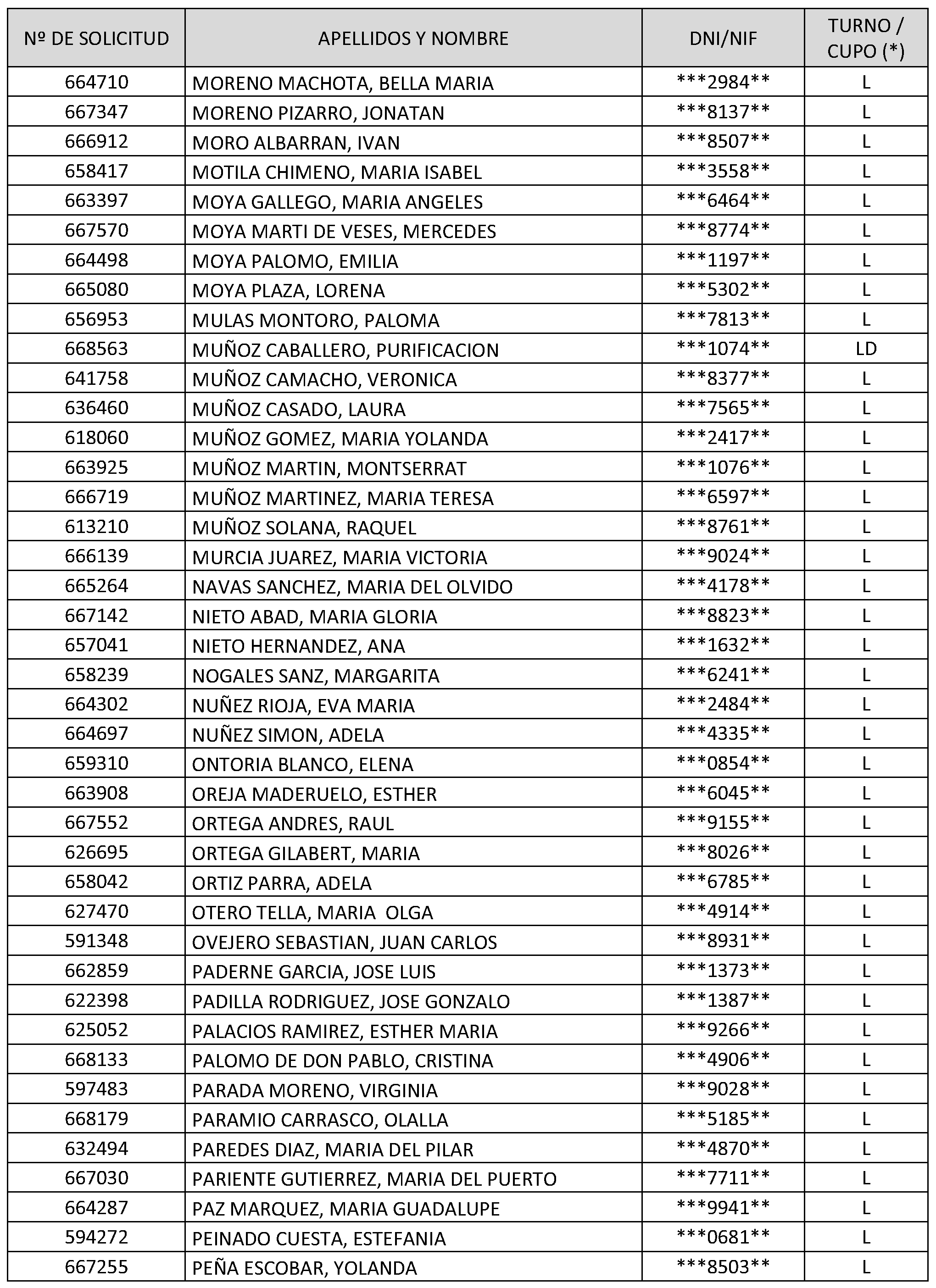 | Nº DE SOLICITUD | APELLIDOS Y NOMBRE | DNI/NIF | TURNO / CUPO (*) |
|---|---|---|---|
| 664710 | MORENO MACHOTA, BELLA MARIA | \*\*\*2984\*\* | L |
| 667347 | MORENO PIZARRO, JONATAN | \*\*\*8137\*\* | L |
| 666912 | MORO ALBARRAN, IVAN | \*\*\*8507\*\* | L |
| 658417 | MOTILA CHIMENO, MARIA ISABEL | \*\*\*3558\*\* | L |
| 663397 | MOYA GALLEGO, MARIA ANGELES | \*\*\*6464\*\* | L |
| 667570 | MOYA MARTI DE VESES, MERCEDES | \*\*\*8774\*\* | L |
| 664498 | MOYA PALOMO, EMILIA | \*\*\*1197\*\* | L |
| 665080 | MOYA PLAZA, LORENA | \*\*\*5302\*\* | L |
| 656953 | MULAS MONTORO, PALOMA | \*\*\*7813\*\* | L |
| 668563 | MUÑOZ CABALLERO, PURIFICACION | \*\*\*1074\*\* | LD |
| 641758 | MUÑOZ CAMACHO, VERONICA | \*\*\*8377\*\* | L |
| 636460 | MUÑOZ CASADO, LAURA | \*\*\*7565\*\* | L |
| 618060 | MUÑOZ GOMEZ, MARIA YOLANDA | \*\*\*2417\*\* | L |
| 663925 | MUÑOZ MARTIN, MONTSERRAT | \*\*\*1076\*\* | L |
| 666719 | MUÑOZ MARTINEZ, MARIA TERESA | \*\*\*6597\*\* | L |
| 613210 | MUÑOZ SOLANA, RAQUEL | \*\*\*8761\*\* | L |
| 666139 | MURCIA JUAREZ, MARIA VICTORIA | \*\*\*9024\*\* | L |
| 665264 | NAVAS SANCHEZ, MARIA DEL OLVIDO | \*\*\*4178\*\* | L |
| 667142 | NIETO ABAD, MARIA GLORIA | \*\*\*8823\*\* | L |
| 657041 | NIETO HERNANDEZ, ANA | \*\*\*1632\*\* | L |
| 658239 | NOGALES SANZ, MARGARITA | \*\*\*6241\*\* | L |
| 664302 | NUÑEZ RIOJA, EVA MARIA | \*\*\*2484\*\* | L |
| 664697 | NUÑEZ SIMON, ADELA | \*\*\*4335\*\* | L |
| 659310 | ONTORIA BLANCO, ELENA | \*\*\*0854\*\* | L |
| 663908 | OREJA MADERUELO, ESTHER | \*\*\*6045\*\* | L |
| 667552 | ORTEGA ANDRES, RAUL | \*\*\*9155\*\* | L |
| 626695 | ORTEGA GILABERT, MARIA | \*\*\*8026\*\* | L |
| 658042 | ORTIZ PARRA, ADELA | \*\*\*6785\*\* | L |
| 627470 | OTERO TELLA, MARIA OLGA | \*\*\*4914\*\* | L |
| 591348 | OVEJERO SEBASTIAN, JUAN CARLOS | \*\*\*8931\*\* | L |
| 662859 | PADERNE GARCIA, JOSE LUIS | \*\*\*1373\*\* | L |
| 622398 | PADILLA RODRIGUEZ, JOSE GONZALO | \*\*\*1387\*\* | L |
| 625052 | PALACIOS RAMIREZ, ESTHER MARIA | \*\*\*9266\*\* | L |
| 668133 | PALOMO DE DON PABLO, CRISTINA | \*\*\*4906\*\* | L |
| 597483 | PARADA MORENO, VIRGINIA | \*\*\*9028\*\* | L |
| 668179 | PARAMIO CARRASCO, OLALLA | \*\*\*5185\*\* | L |
| 632494 | PAREDES DIAZ, MARIA DEL PILAR | \*\*\*4870\*\* | L |
| 667030 | PARIENTE GUTIERREZ, MARIA DEL PUERTO | \*\*\*7711\*\* | L |
| 664287 | PAZ MARQUEZ, MARIA GUADALUPE | \*\*\*9941\*\* | L |
| 594272 | PEINADO CUESTA, ESTEFANIA | \*\*\*0681\*\* | L |
| 667255 | PEÑA ESCOBAR, YOLANDA | \*\*\*8503\*\* | L |